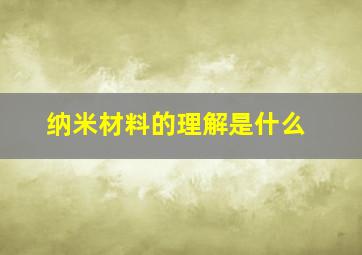 纳米材料的理解是什么